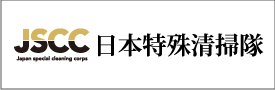 JSCC
Japan special cleaning corps
日本特殊清掃隊